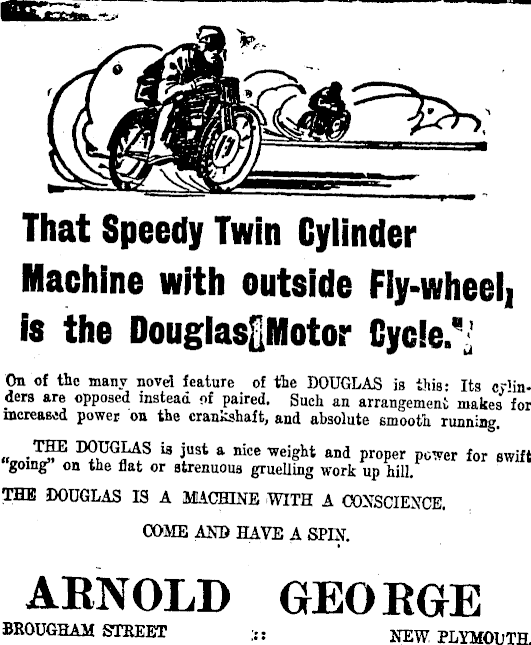 That Speedy Twin Cylinder Machine with outside Fly-wheel, is the Douglas Motor Cycle.

On of the many novel feature of the DOUGLAS is this: Its cylinders are opposed instead of paired. Such an arrangement makes for increased power on the crankshaft, and absolute smooth running.

THE DOUGLAS is just a nice weight and proper power for swift "going" on the flat or strenuous gruelling work up hill.

THE DOUGLAS IS A MACHINE WITH A CONSCIENCE.

COME AND HAVE A SPIN.

ARNOLD GEORGE

BROUGHAM STREET :: NEW PLYMOUTH.